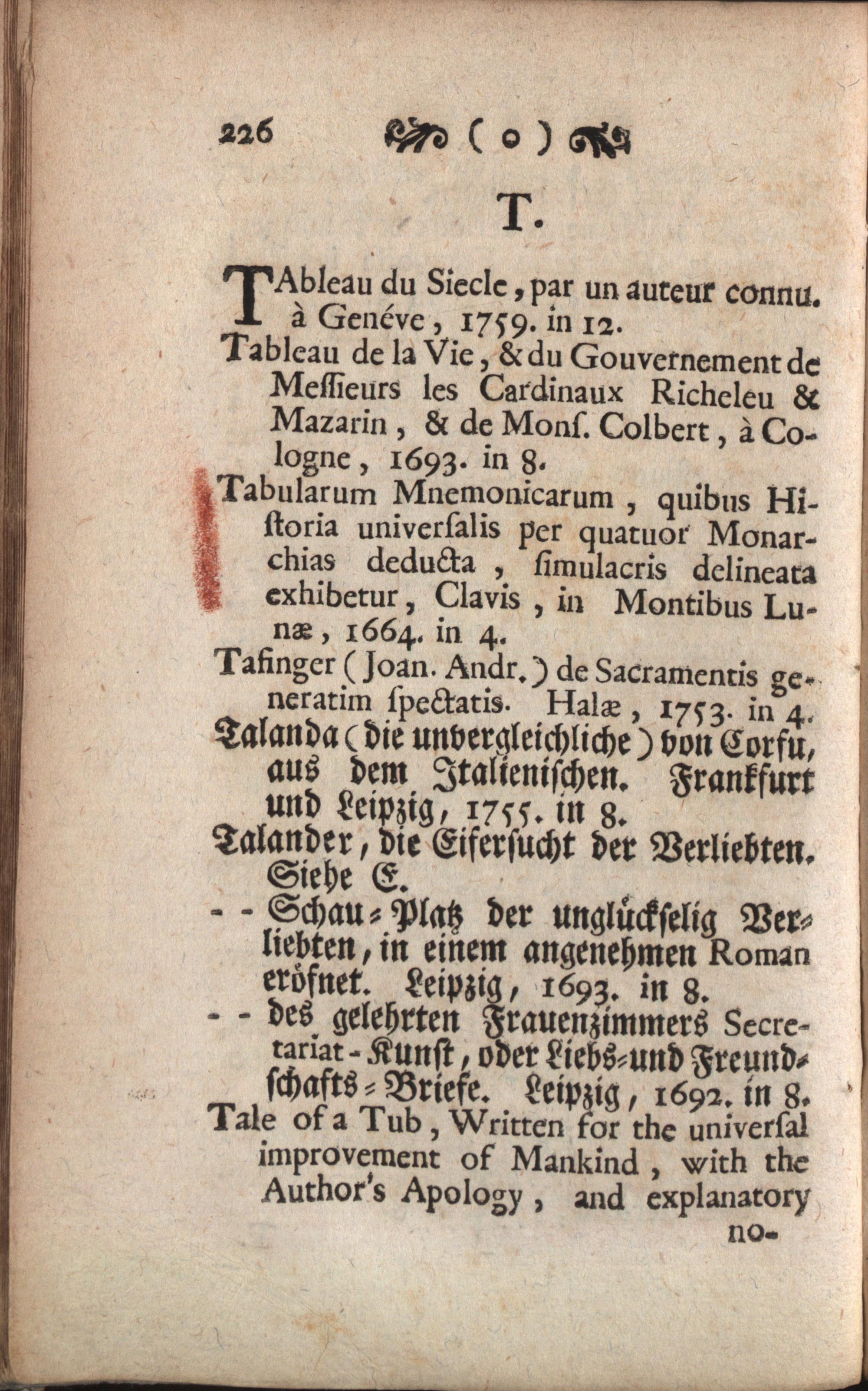 226 ( o )

T.

TAbleau du Siecle, par un auteur connu. à Genéve, 1759. in 12.

Tableau de la Vie, & du Gouvernement de Messieurs les Cardinaux Richeleu & Mazarin, & de Monſ. Colbert, à Cologne, 1693. in 8.

Tabularum Mnemonicarum, quibus Historia universalis per quatuor Monarchias deducta, simulacris delineata exhibetur, Clavis, in Montibus Lunæ, 1664. in 4.

Tafinger (Joan. Andr.) de Sacramentis generatim spectatis. Halæ, 1753. in 4.

Talanda (die unvergleichliche) von Corfu, aus dem Italienischen. Frankfurt und Leipzig, 1755. in 8.

Talander, die Eifersucht der Verliebten. Siehe E.

- - Schau-Platz der unglückselig Verliebten, in einem angenehmen Roman eröfnet. Leipzig, 1693. in 8.

- - des gelehrten Frauenzimmers Secretariat-Kunst, oder Liebs-und Freundschafts-Briefe. Leipzig, 1692. in 8.

Tale of a Tub, Written for the universal improvement of Mankind, with the Author's Apology, and explanatory no-